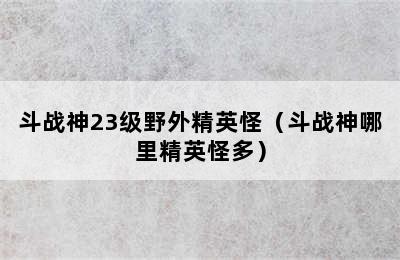 斗战神23级野外精英怪（斗战神哪里精英怪多）